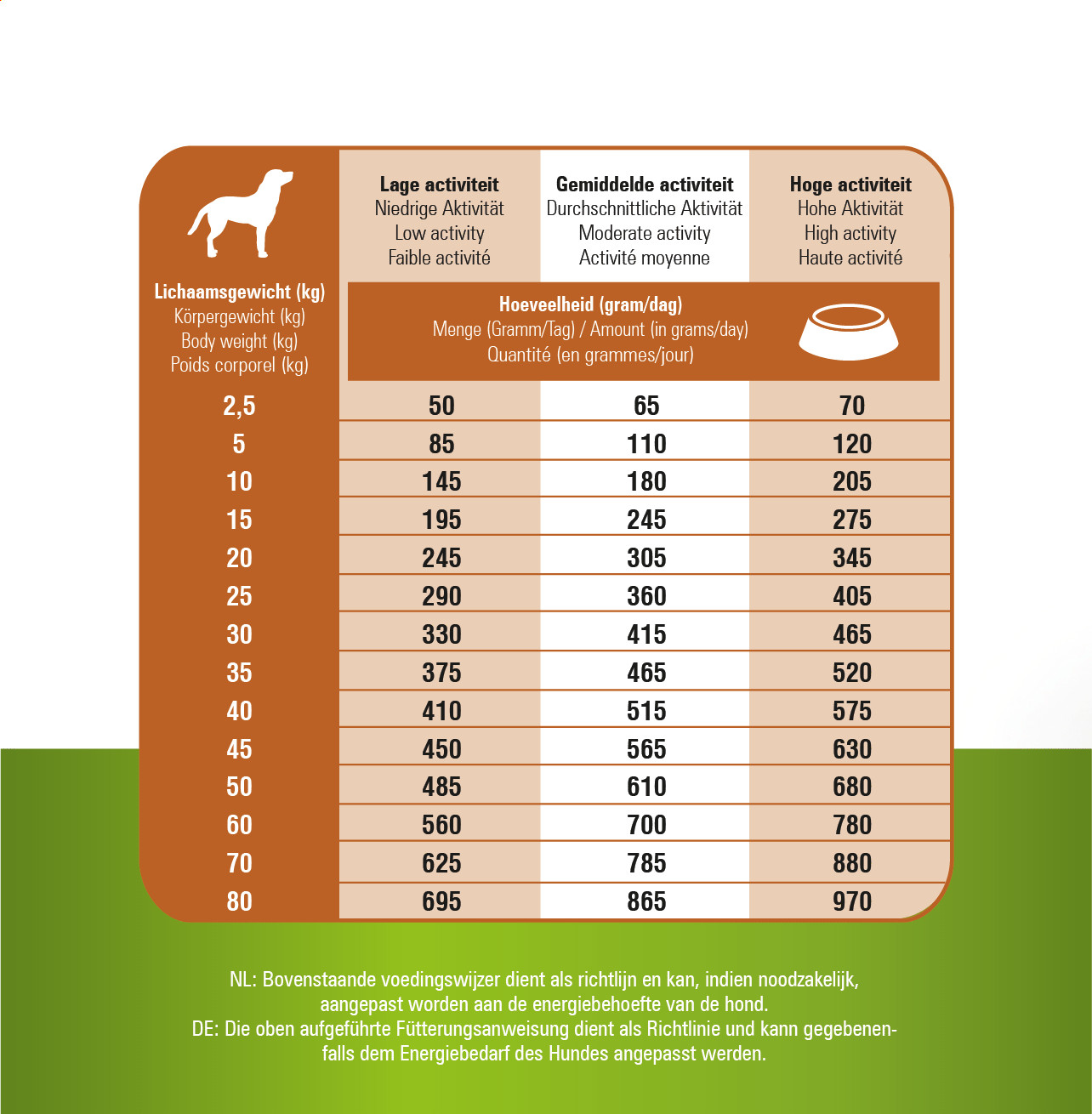 | Lichaamsgewicht (kg) Körpergewicht (kg) Body weight (kg) Poids corporel (kg) | Lage activiteit Niedrige Aktivität Low activity Faible activité | Gemiddelde activiteit Durchschnittliche Aktivität Moderate activity Activité moyenne | Hoge activiteit Hohe Aktivität High activity Haute activité |
|---|---|---|---|
| | Hoeveelheid (gram/dag) Menge (Gramm/Tag) / Amount (in grams/day) Quantité (en grammes/jour) | | |
| 2,5 | 50 | 65 | 70 |
| 5 | 85 | 110 | 120 |
| 10 | 145 | 180 | 205 |
| 15 | 195 | 245 | 275 |
| 20 | 245 | 305 | 345 |
| 25 | 290 | 360 | 405 |
| 30 | 330 | 415 | 465 |
| 35 | 375 | 465 | 520 |
| 40 | 410 | 515 | 575 |
| 45 | 450 | 565 | 630 |
| 50 | 485 | 610 | 680 |
| 60 | 560 | 700 | 780 |
| 70 | 625 | 785 | 880 |
| 80 | 695 | 865 | 970 |

NL: Bovenstaande voedingswijzer dient als richtlijn en kan, indien noodzakelijk, aangepast worden aan de energiebehoefte van de hond.
DE: Die oben aufgeführte Fütterungsanweisung dient als Richtlinie und kann gegebenenfalls dem Energiebedarf des Hundes angepasst werden.